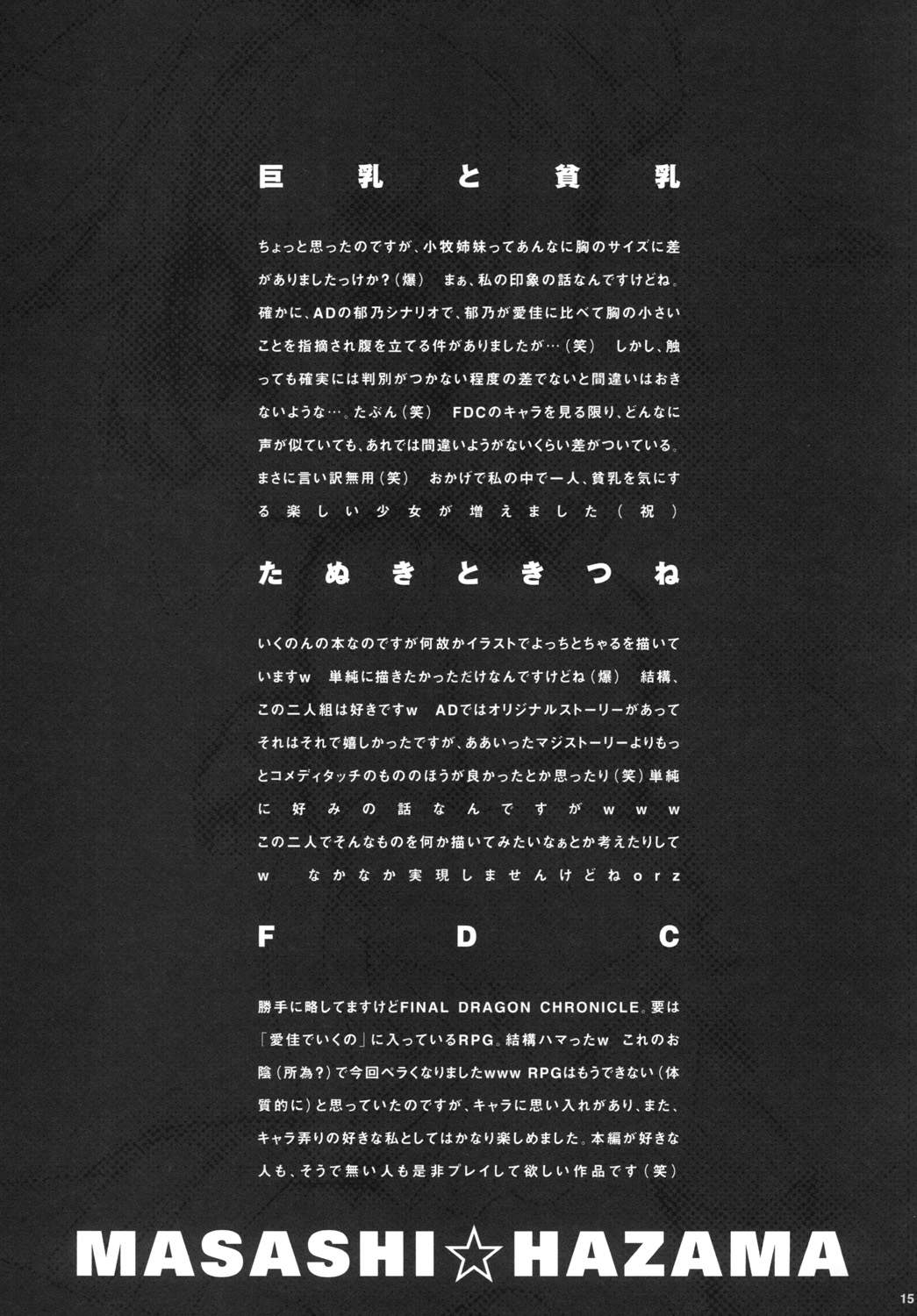 巨乳と貧乳

ちょっと思ったのですが、小牧姉妹ってあんなに胸のサイズに差がありましたっけか?(爆) まぁ、私の印象の話なんですけどね。確かに、ADの郁乃シナリオで、郁乃が愛佳に比べて胸の小さいことを指摘され腹を立てる件がありましたが…(笑) しかし、触っても確実には判別がつかない程度の差でないと間違いはおきないような…。たぶん(笑) FDCのキャラを見る限り、どんなに声が似ていても、あれでは間違いようがないくらい差がついている。まさに言い訳無用(笑) おかげで私の中で一人、貧乳を気にする楽しい少女が増えました(祝)

たぬきときつね

いくのんの本なのですが何故かイラストでよっちとちゃるを描いていますw 単純に描きたかっただけなんですけどね(爆) 結構、この二人組は好きですw ADではオリジナルストーリーがあってそれはそれで嬉しかったですが、ああいったマジストーリーよりもっとコメディタッチのもののほうが良かったとか思ったり(笑)単純に好みの話なんですがwww
この二人でそんなものを何か描いてみたいなぁとか考えたりしてw なかなか実現しませんけどねorz

FDC

勝手に略してますけどFINAL DRAGON CHRONICLE。要は「愛佳でいくの」に入っているRPG。結構ハマったw これのお陰(所為?)で今回ペラくなりましたwww RPGはもうできない(体質的に)と思っていたのですが、キャラに思い入れがあり、また、キャラ弄りの好きな私としてはかなり楽しめました。本編が好きな人も、そうで無い人も是非プレイして欲しい作品です(笑)

MASASHI☆HAZAMA

15